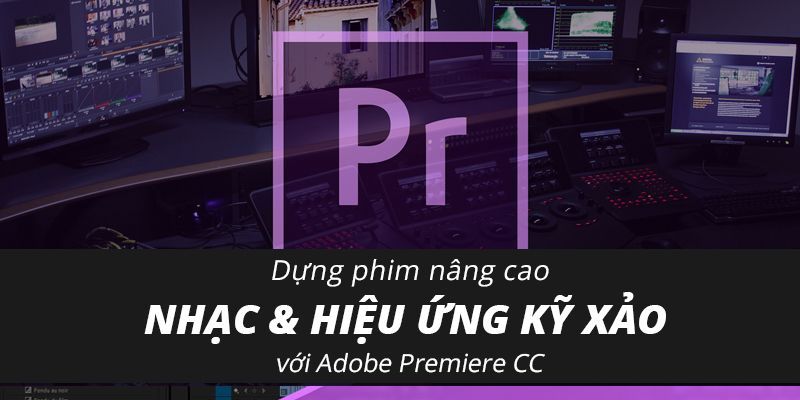 Pr

Dựng phim nâng cao

NHẠC & HIỆU ỨNG KỸ XẢO

với Adobe Premiere CC